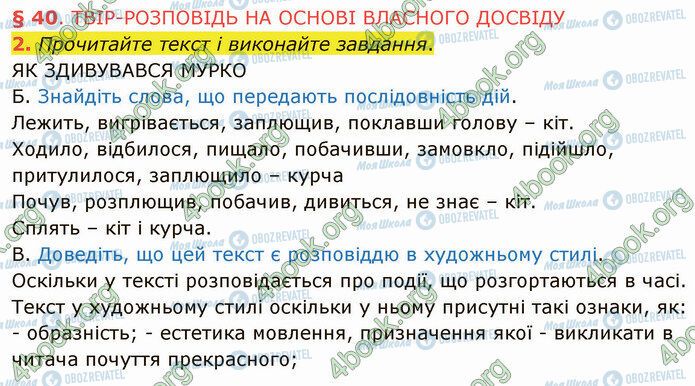 § 40. ТВІР-РОЗПОВІДЬ НА ОСНОВІ ВЛАСНОГО ДОСВІДУ

2. Прочитайте текст і виконайте завдання.

ЯК ЗДИВУВАВСЯ МУРКО

Б. Знайдіть слова, що передають послідовність дій.

Лежить, вигрівається, заплющив, поклавши голову – кіт.

Ходило, відбилося, пищало, побачивши, замовкло, підійшло, притулилося, заплющило – курча

Почув, розплющив, побачив, дивиться, не знає – кіт.

Сплять – кіт і курча.

В. Доведіть, що цей текст є розповіддю в художньому стилі.

Оскільки у тексті розповідається про події, що розгортаються в часі.

Текст у художньому стилі оскільки у ньому присутні такі ознаки, як: - образність; - естетика мовлення, призначення якої - викликати в читача почуття прекрасного;

Моя Школа OBOZREVATEL 4book.org